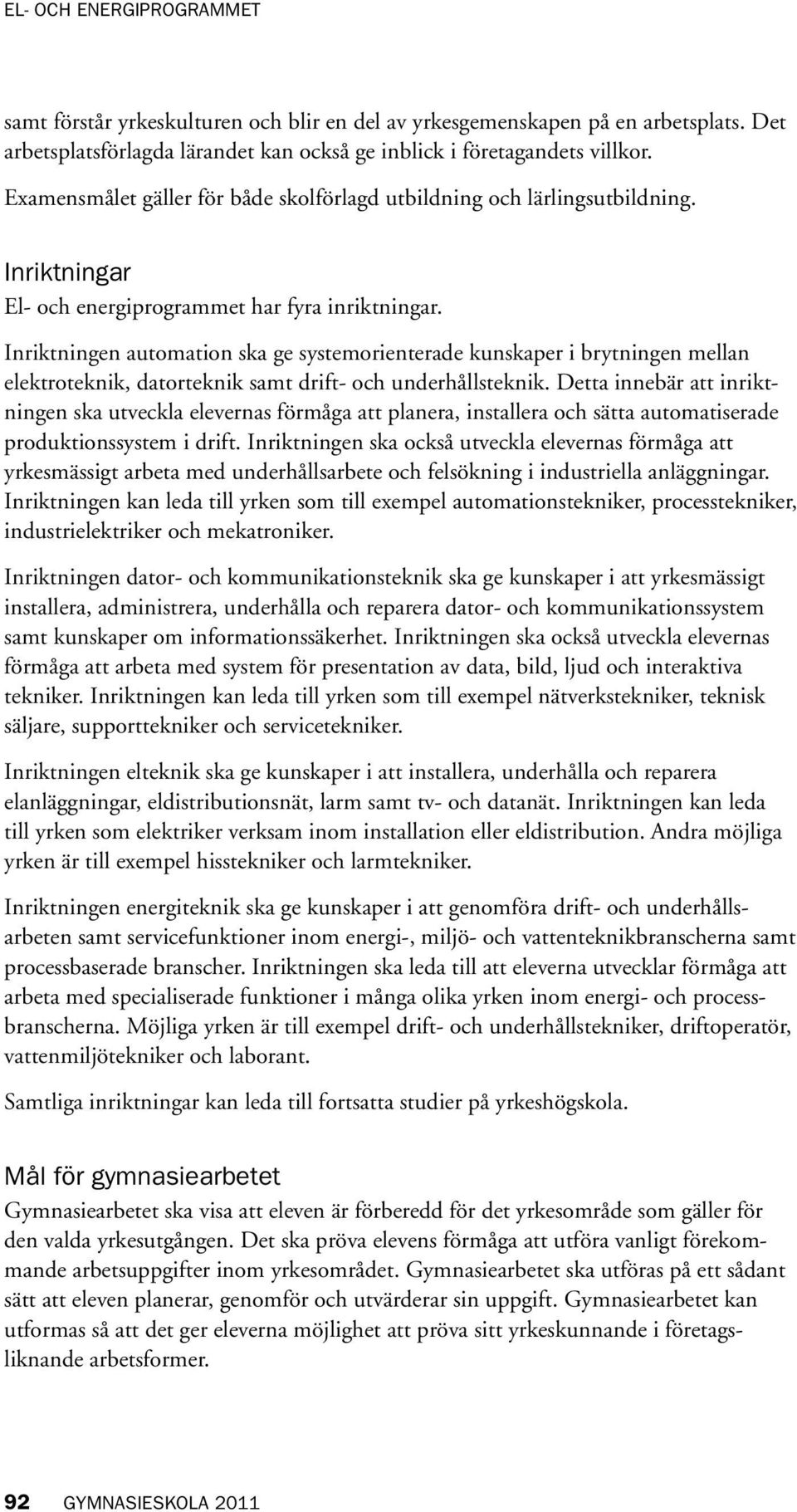 EL- OCH ENERGIPROGRAMMET

samt förstår yrkeskulturen och blir en del av yrkesgemenskapen på en arbetsplats. Det arbetsplatsförlagda lärandet kan också ge inblick i företagandets villkor.

Examensmålet gäller för både skolförlagd utbildning och lärlingsutbildning.

Inriktningar

El- och energiprogrammet har fyra inriktningar.

Inriktningen automation ska ge systemorienterade kunskaper i brytningen mellan elektroteknik, datorteknik samt drift- och underhållsteknik. Detta innebär att inriktningen ska utveckla elevernas förmåga att planera, installera och sätta automatiserade produktionssystem i drift. Inriktningen ska också utveckla elevernas förmåga att yrkesmässigt arbeta med underhållsarbete och felsökning i industriella anläggningar. Inriktningen kan leda till yrken som till exempel automationstekniker, processtekniker, industrielektriker och mekatroniker.

Inriktningen dator- och kommunikationsteknik ska ge kunskaper i att yrkesmässigt installera, administrera, underhålla och reparera dator- och kommunikationssystem samt kunskaper om informationssäkerhet. Inriktningen ska också utveckla elevernas förmåga att arbeta med system för presentation av data, bild, ljud och interaktiva tekniker. Inriktningen kan leda till yrken som till exempel nätverkstekniker, teknisk säljare, supporttekniker och servicetekniker.

Inriktningen elteknik ska ge kunskaper i att installera, underhålla och reparera elanläggningar, eldistributionsnät, larm samt tv- och datanät. Inriktningen kan leda till yrken som elektriker verksam inom installation eller eldistribution. Andra möjliga yrken är till exempel hisstekniker och larmtekniker.

Inriktningen energiteknik ska ge kunskaper i att genomföra drift- och underhållsarbeten samt servicefunktioner inom energi-, miljö- och vattenteknikbranscherna samt processbaserade branscher. Inriktningen ska leda till att eleverna utvecklar förmåga att arbeta med specialiserade funktioner i många olika yrken inom energi- och processbranscherna. Möjliga yrken är till exempel drift- och underhållstekniker, driftoperatör, vattenmiljötekniker och laborant.

Samtliga inriktningar kan leda till fortsatta studier på yrkeshögskola.

Mål för gymnasiearbetet

Gymnasiearbetet ska visa att eleven är förberedd för det yrkesområde som gäller för den valda yrkesutgången. Det ska pröva elevens förmåga att utföra vanligt förekommande arbetsuppgifter inom yrkesområdet. Gymnasiearbetet ska utföras på ett sådant sätt att eleven planerar, genomför och utvärderar sin uppgift. Gymnasiearbetet kan utformas så att det ger eleverna möjlighet att pröva sitt yrkeskunnande i företagsliknande arbetsformer.

92 GYMNASIESKOLA 2011